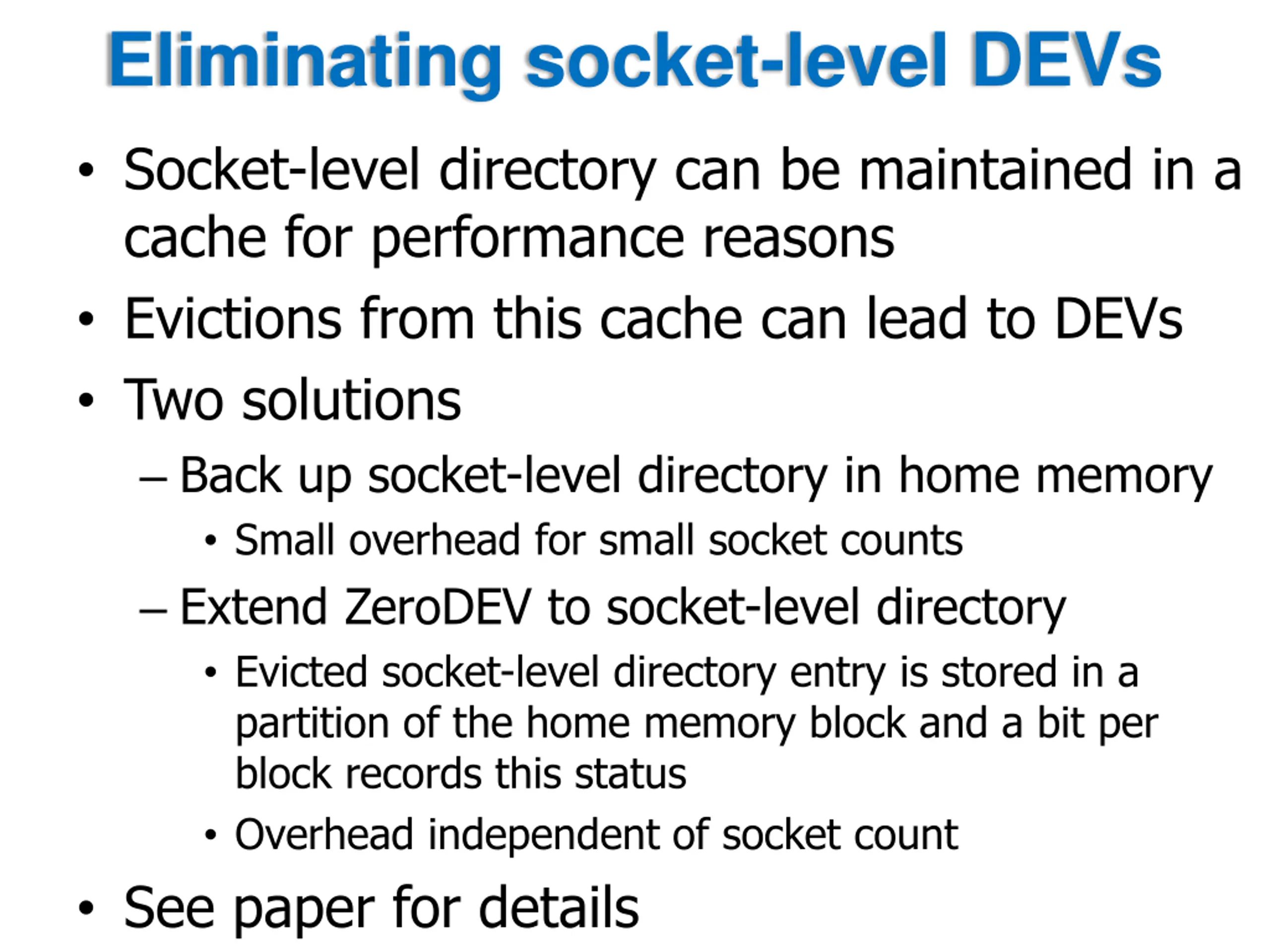 Eliminating socket-level DEVs

• Socket-level directory can be maintained in a cache for performance reasons
• Evictions from this cache can lead to DEVs
• Two solutions
– Back up socket-level directory in home memory
• Small overhead for small socket counts
– Extend ZeroDEV to socket-level directory
• Evicted socket-level directory entry is stored in a partition of the home memory block and a bit per block records this status
• Overhead independent of socket count
• See paper for details